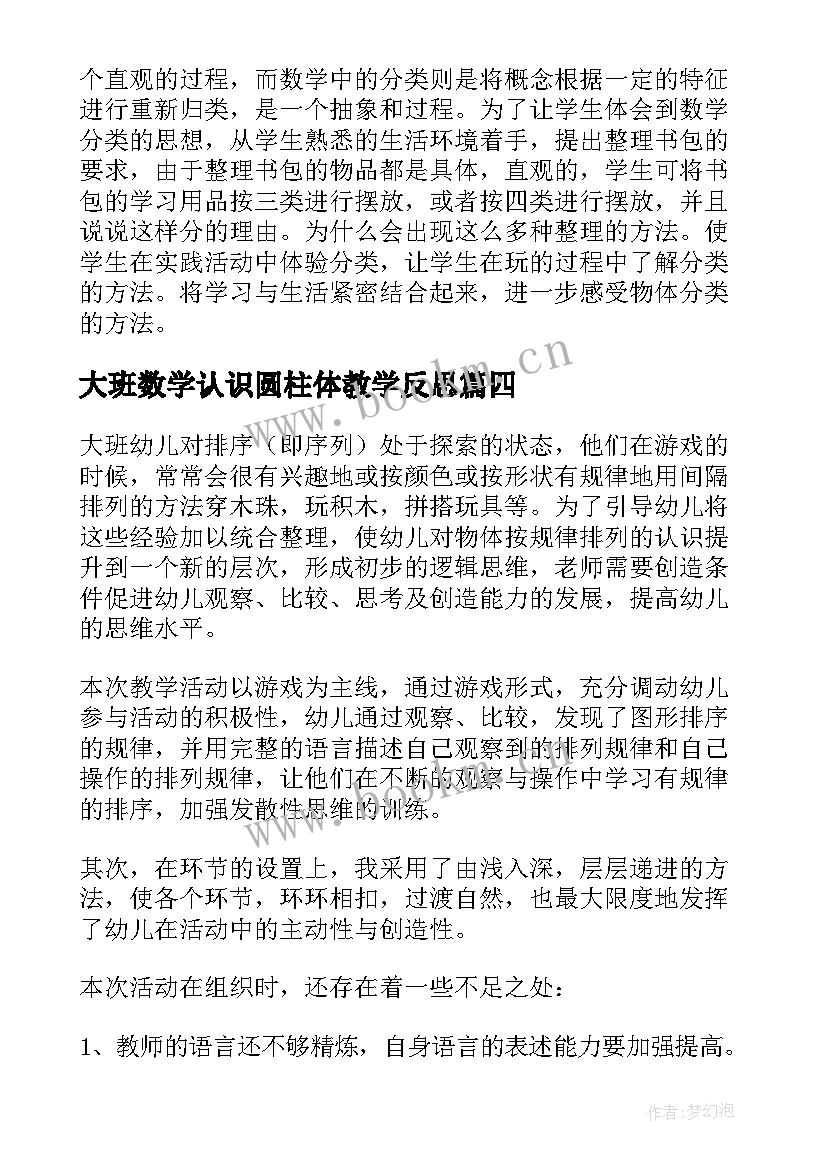 个直观的过程，而数学中的分类则是将概念根据一定的特征进行重新归类，是一个抽象和过程。为了让学生体会到数学分类的思想，从学生熟悉的生活环境着手，提出整理书包的要求，由于整理书包的物品都是具体，直观的，学生可将书包的学习用品按三类进行摆放，或者按四类进行摆放，并且说说这样分的理由。为什么会出现这么多种整理的方法。使学生在实践活动中体验分类，让学生在玩的过程中了解分类的方法。将学习与生活紧密结合起来，进一步感受物体分类的方法。

大班数学认识圆柱体教学反思篇四

www.bookm.cn

大班幼儿对排序（即序列）处于探索的状态，他们在游戏的时候，常常会很有兴趣地或按颜色或按形状有规律地用间隔排列的方法穿木珠，玩积木，拼搭玩具等。为了引导幼儿将这些经验加以统合整理，使幼儿对物体按规律排列的认识提升到一个新的层次，形成初步的逻辑思维，老师需要创造条件促进幼儿观察、比较、思考及创造能力的发展，提高幼儿的思维水平。

本次教学活动以游戏为主线，通过游戏形式，充分调动幼儿参与活动的积极性，幼儿通过观察、比较，发现了图形排序的规律，并用完整的语言描述自己观察到的排列规律和自己操作的排列规律，让他们在不断的观察与操作中学习有规律的排序，加强发散性思维的训练。

www.bookm.cn

其次，在环节的设置上，我采用了由浅入深，层层递进的方法，使各个环节，环环相扣，过渡自然，也最大限度地发挥了幼儿在活动中的主动性与创造性。

本次活动在组织时，还存在着一些不足之处：

1、教师的语言还不够精炼，自身语言的表述能力要加强提高。

作者：梦幻泡